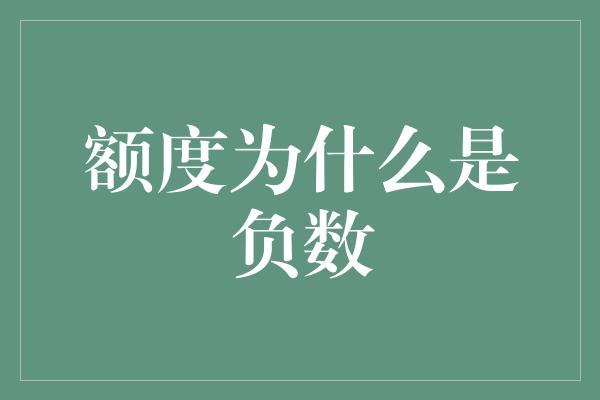 额度为什么是负数